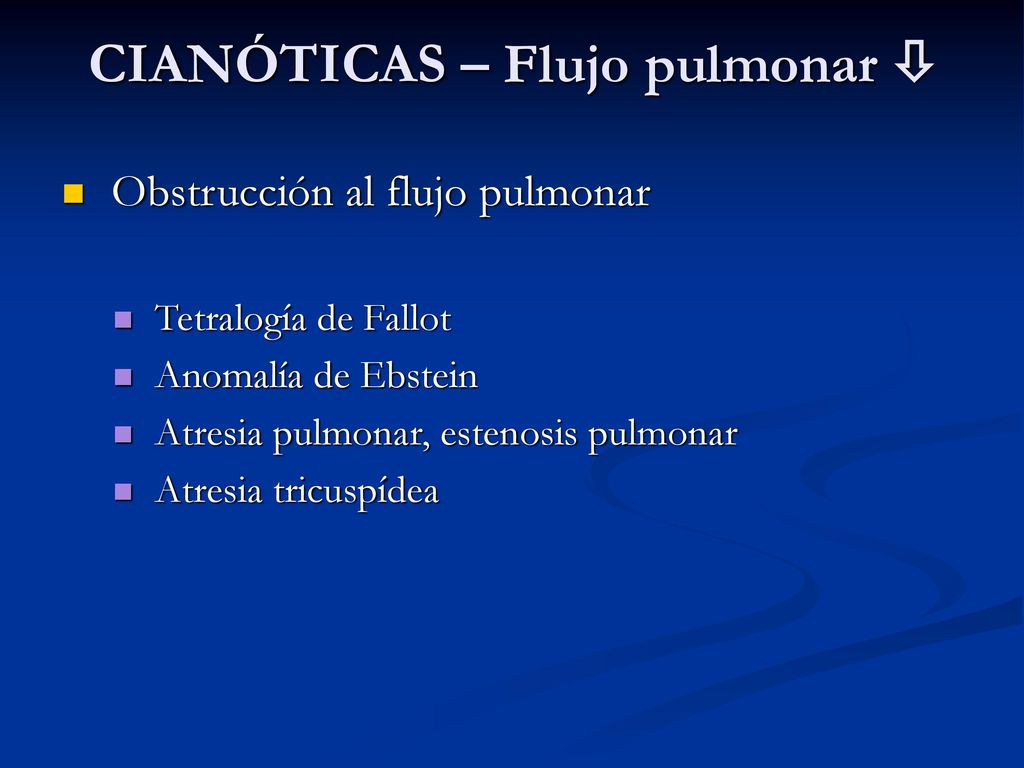 CIANÓTICAS – Flujo pulmonar ⇩

Obstrucción al flujo pulmonar

Tetralogía de Fallot
Anomalía de Ebstein
Atresia pulmonar, estenosis pulmonar
Atresia tricuspídea